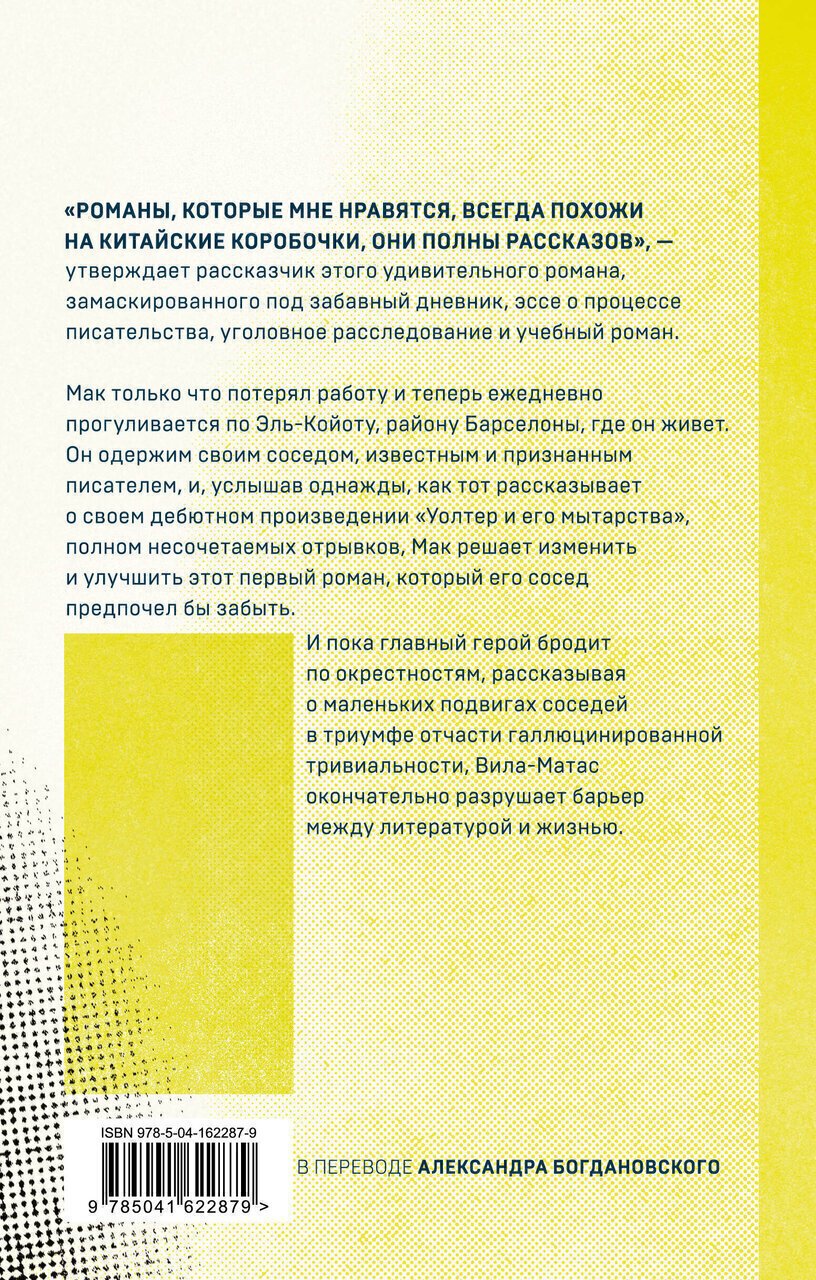 «РОМАНЫ, КОТОРЫЕ МНЕ НРАВЯТСЯ, ВСЕГДА ПОХОЖИ НА КИТАЙСКИЕ КОРОБОЧКИ, ОНИ ПОЛНЫ РАССКАЗОВ», — утверждает рассказчик этого удивительного романа, замаскированного под забавный дневник, эссе о процессе писательства, уголовное расследование и учебный роман.

Мак только что потерял работу и теперь ежедневно прогуливается по Эль-Койоту, району Барселоны, где он живет. Он одержим своим соседом, известным и признанным писателем, и, услышав однажды, как тот рассказывает о своем дебютном произведении «Уолтер и его мытарства», полном несочетаемых отрывков, Мак решает изменить и улучшить этот первый роман, который его сосед предпочел бы забыть.

И пока главный герой бродит по окрестностям, рассказывая о маленьких подвигах соседей в триумфе отчасти галлюцинированной тривиальности, Вила-Матас окончательно разрушает барьер между литературой и жизнью.

ISBN 978-5-04-162287-9

9 785041 622879 >

В ПЕРЕВОДЕ АЛЕКСАНДРА БОГДАНОВСКОГО